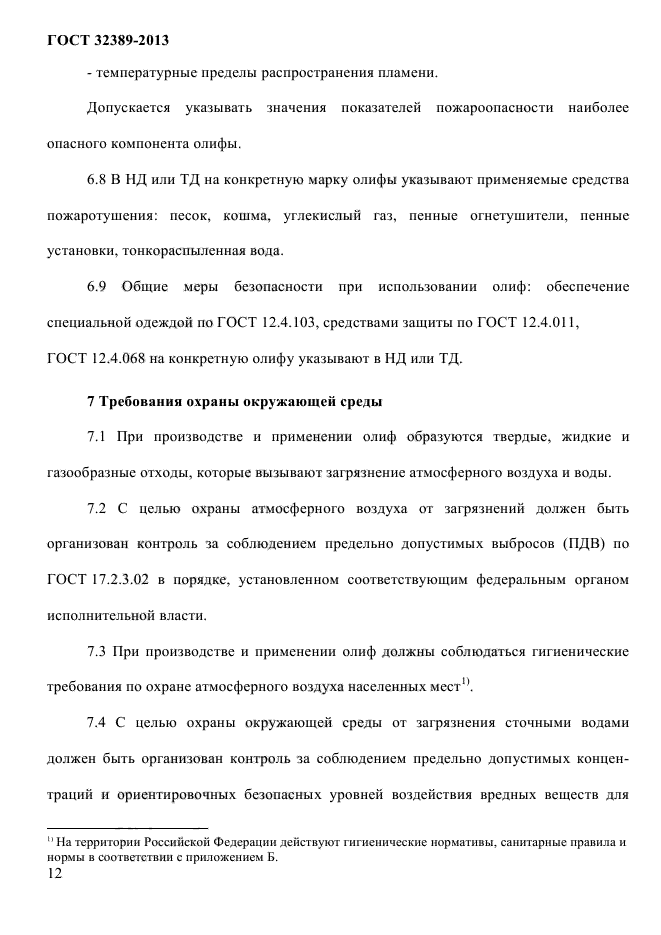 ГОСТ 32389-2013

- температурные пределы распространения пламени.

Допускается указывать значения показателей пожароопасности наиболее опасного компонента олифы.

6.8 В НД или ТД на конкретную марку олифы указывают применяемые средства пожаротушения: песок, кошма, углекислый газ, пенные огнетушители, пенные установки, тонкораспыленная вода.

6.9 Общие меры безопасности при использовании олиф: обеспечение специальной одеждой по ГОСТ 12.4.103, средствами защиты по ГОСТ 12.4.011, ГОСТ 12.4.068 на конкретную олифу указывают в НД или ТД.

7 Требования охраны окружающей среды

7.1 При производстве и применении олиф образуются твердые, жидкие и газообразные отходы, которые вызывают загрязнение атмосферного воздуха и воды.

7.2 С целью охраны атмосферного воздуха от загрязнений должен быть организован контроль за соблюдением предельно допустимых выбросов (ПДВ) по ГОСТ 17.2.3.02 в порядке, установленном соответствующим федеральным органом исполнительной власти.

7.3 При производстве и применении олиф должны соблюдаться гигиенические требования по охране атмосферного воздуха населенных мест$^{1)}$.

7.4 С целью охраны окружающей среды от загрязнения сточными водами должен быть организован контроль за соблюдением предельно допустимых концентраций и ориентировочных безопасных уровней воздействия вредных веществ для

$^{1)}$ На территории Российской Федерации действуют гигиенические нормативы, санитарные правила и нормы в соответствии с приложением Б.

12